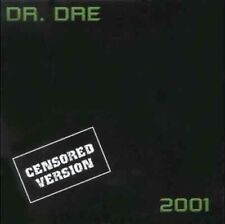 DR. DRE

CENSORED VERSION

2001